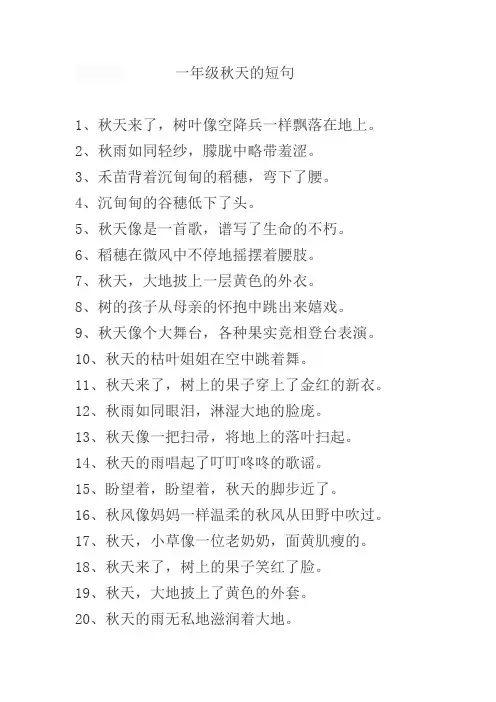 一年级秋天的短句

1、秋天来了，树叶像空降兵一样飘落在地上。

2、秋雨如同轻纱，朦胧中略带羞涩。

3、禾苗背着沉甸甸的稻穗，弯下了腰。

4、沉甸甸的谷穗低下了头。

5、秋天像是一首歌，谱写了生命的不朽。

6、稻穗在微风中不停地摇摆着腰肢。

7、秋天，大地披上一层黄色的外衣。

8、树的孩子从母亲的怀抱中跳出来嬉戏。

9、秋天像个大舞台，各种果实竞相登台表演。

10、秋天的枯叶姐姐在空中跳着舞。

11、秋天来了，树上的果子穿上了金红的新衣。

12、秋雨如同眼泪，淋湿大地的脸庞。

13、秋天像一把扫帚，将地上的落叶扫起。

14、秋天的雨唱起了叮叮咚咚的歌谣。

15、盼望着，盼望着，秋天的脚步近了。

16、秋风像妈妈一样温柔的秋风从田野中吹过。

17、秋天，小草像一位老奶奶，面黄肌瘦的。

18、秋天来了，树上的果子笑红了脸。

19、秋天，大地披上了黄色的外套。

20、秋天的雨无私地滋润着大地。